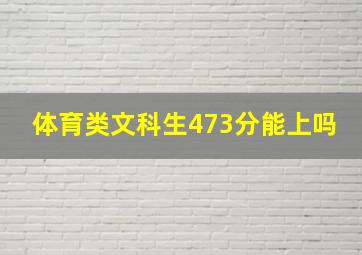 体育类文科生473分能上吗